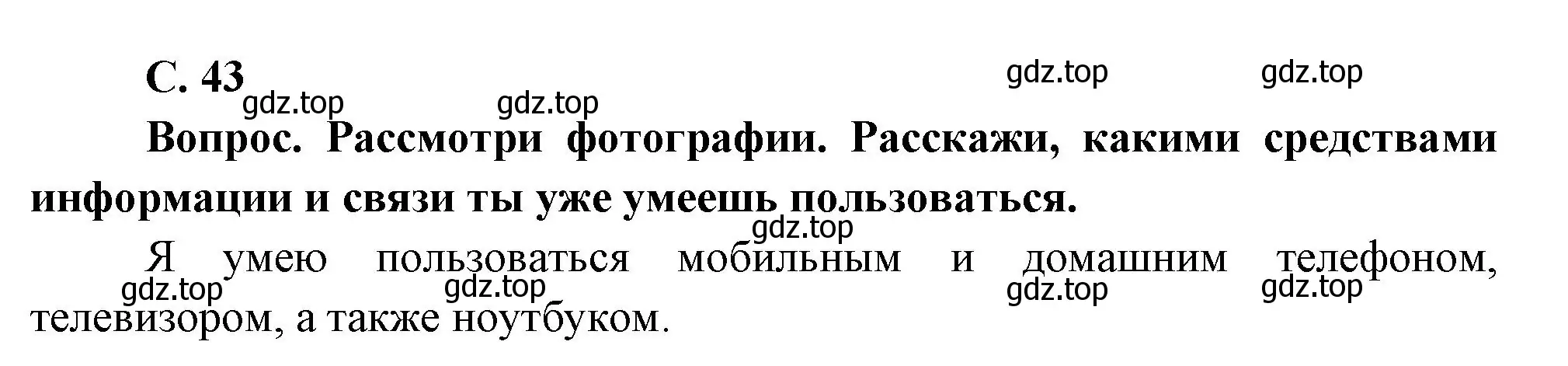 С. 43

gdz.top gdz.top gdz.top gdz.top

Вопрос. Рассмотри фотографии. Расскажи, какими средствами информации и связи ты уже умеешь пользоваться.

gdz.top

Я умею пользоваться мобильным и домашним телефоном, телевизором, а также ноутбуком.

gdz.top gdz.top gdz.top gdz.top